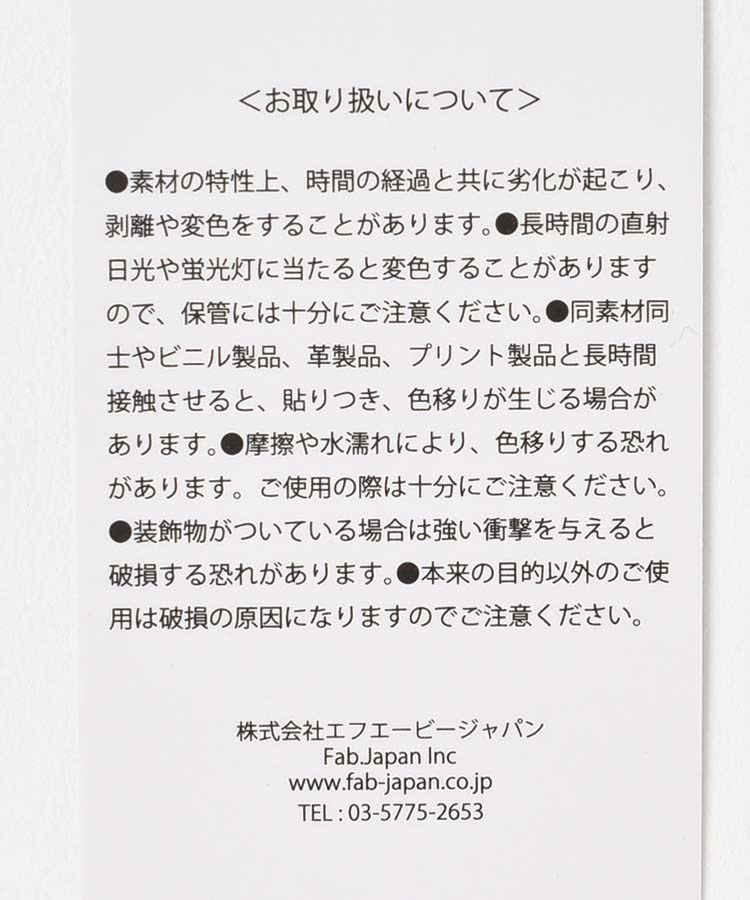 <お取り扱いについて>

●素材の特性上、時間の経過と共に劣化が起こり、剥離や変色をすることがあります。●長時間の直射日光や蛍光灯に当たると変色することがありますので、保管には十分にご注意ください。●同素材同士やビニル製品、革製品、プリント製品と長時間接触させると、貼りつき、色移りが生じる場合があります。●摩擦や水濡れにより、色移りする恐れがあります。ご使用の際は十分にご注意ください。●装飾物がついている場合は強い衝撃を与えると破損する恐れがあります。●本来の目的以外のご使用は破損の原因になりますのでご注意ください。

株式会社エフエービージャパン
Fab.Japan Inc
www.fab-japan.co.jp
TEL : 03-5775-2653